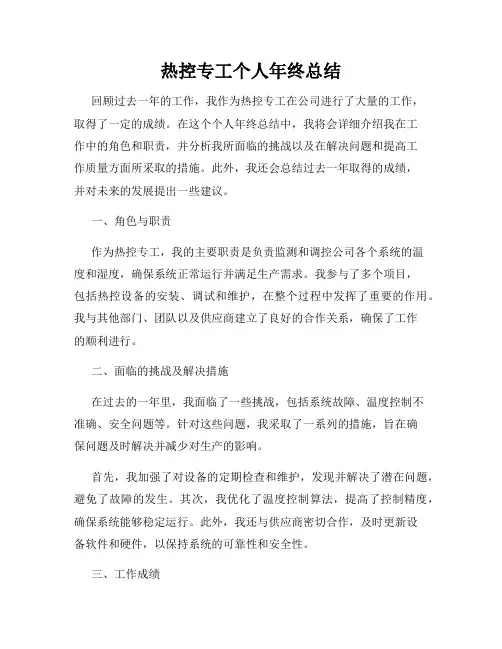 热控专工个人年终总结

回顾过去一年的工作，我作为热控专工在公司进行了大量的工作，取得了一定的成绩。在这个个人年终总结中，我将会详细介绍我在工作中的角色和职责，并分析我所面临的挑战以及在解决问题和提高工作质量方面所采取的措施。此外，我还会总结过去一年取得的成绩，并对未来的发展提出一些建议。

一、角色与职责

作为热控专工，我的主要职责是负责监测和调控公司各个系统的温度和湿度，确保系统正常运行并满足生产需求。我参与了多个项目，包括热控设备的安装、调试和维护，在整个过程中发挥了重要的作用。我与其他部门、团队以及供应商建立了良好的合作关系，确保了工作的顺利进行。

二、面临的挑战及解决措施

在过去的一年里，我面临了一些挑战，包括系统故障、温度控制不准确、安全问题等。针对这些问题，我采取了一系列的措施，旨在确保问题及时解决并减少对生产的影响。

首先，我加强了对设备的定期检查和维护，发现并解决了潜在问题，避免了故障的发生。其次，我优化了温度控制算法，提高了控制精度，确保系统能够稳定运行。此外，我还与供应商密切合作，及时更新设备软件和硬件，以保持系统的可靠性和安全性。

三、工作成绩